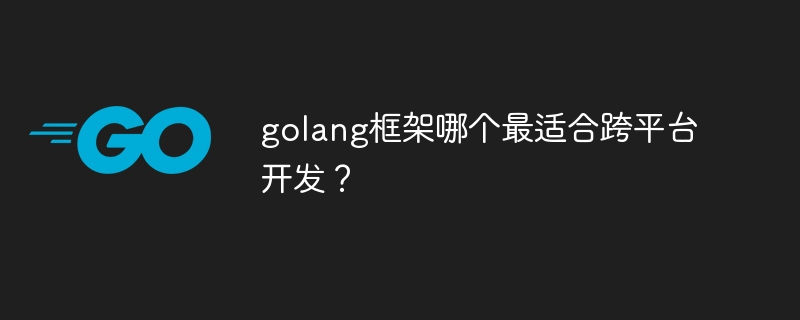 GO

golang框架哪个最适合跨平台开发？